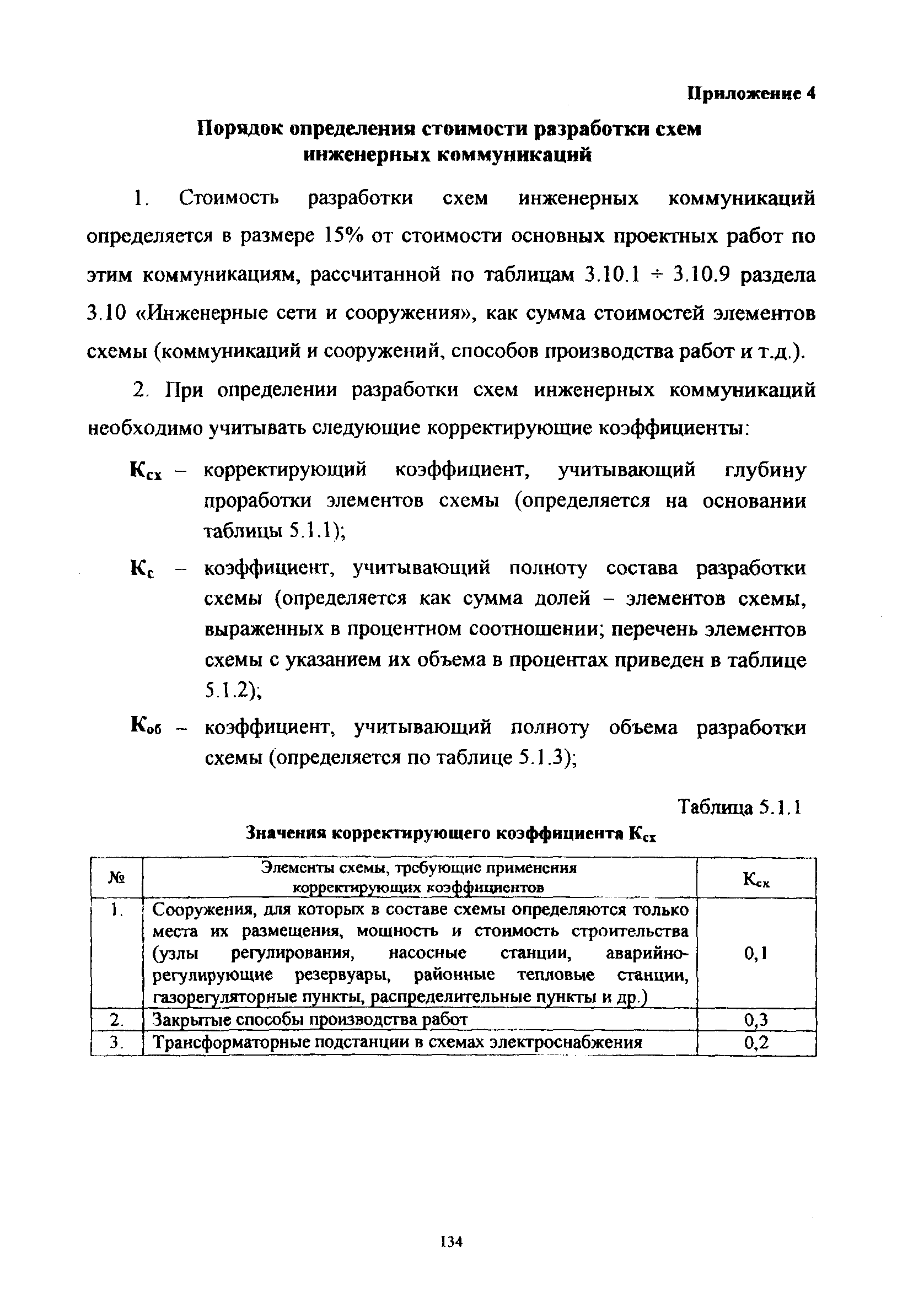 Приложение 4

Порядок определения стоимости разработки схем инженерных коммуникаций

1. Стоимость разработки схем инженерных коммуникаций определяется в размере 15% от стоимости основных проектных работ по этим коммуникациям, рассчитанной по таблицам 3.10.1 ÷ 3.10.9 раздела 3.10 «Инженерные сети и сооружения», как сумма стоимостей элементов схемы (коммуникаций и сооружений, способов производства работ и т.д.).

2. При определении разработки схем инженерных коммуникаций необходимо учитывать следующие корректирующие коэффициенты:

$К_{сх}$ – корректирующий коэффициент, учитывающий глубину проработки элементов схемы (определяется на основании таблицы 5.1.1);

$К_{с}$ – коэффициент, учитывающий полноту состава разработки схемы (определяется как сумма долей – элементов схемы, выраженных в процентном соотношении; перечень элементов схемы с указанием их объема в процентах приведен в таблице 5.1.2);

$К_{об}$ – коэффициент, учитывающий полноту объема разработки схемы (определяется по таблице 5.1.3);

Таблица 5.1.1

Значения корректирующего коэффициента $К_{сх}$

| № | Элементы схемы, требующие применения корректирующих коэффициентов | $К_{сх}$ |
|---|---|---|
| 1. | Сооружения, для которых в составе схемы определяются только места их размещения, мощность и стоимость строительства (узлы регулирования, насосные станции, аварийно-регулирующие резервуары, районные тепловые станции, газорегуляторные пункты, распределительные пункты и др.) | 0,1 |
| 2. | Закрытые способы производства работ | 0,3 |
| 3. | Трансформаторные подстанции в схемах электроснабжения | 0,2 |

134